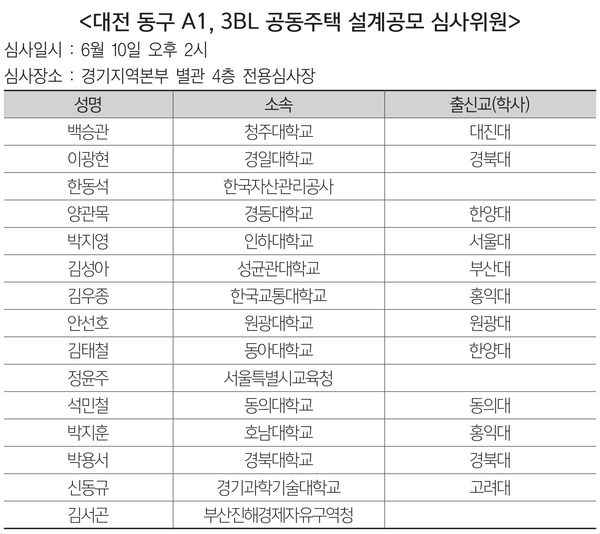 <대전 동구 A1, 3BL 공동주택 설계공모 심사위원>

심사일시 : 6월 10일 오후 2시

심사장소 : 경기지역본부 별관 4층 전용심사장

| 성명 | 소속 | 출신교(학사) |
|---|---|---|
| 백승관 | 청주대학교 | 대진대 |
| 이광현 | 경일대학교 | 경북대 |
| 한동석 | 한국자산관리공사 | |
| 양관목 | 경동대학교 | 한양대 |
| 박지영 | 인하대학교 | 서울대 |
| 김성아 | 성균관대학교 | 부산대 |
| 김우종 | 한국교통대학교 | 홍익대 |
| 안선호 | 원광대학교 | 원광대 |
| 김태철 | 동아대학교 | 한양대 |
| 정윤주 | 서울특별시교육청 | |
| 석민철 | 동의대학교 | 동의대 |
| 박지훈 | 호남대학교 | 홍익대 |
| 박용서 | 경북대학교 | 경북대 |
| 신동규 | 경기과학기술대학교 | 고려대 |
| 김서곤 | 부산진해경제자유구역청 | |